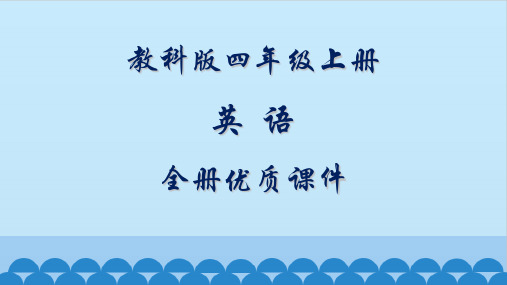 教科版四年级上册

英 语

全册优质课件